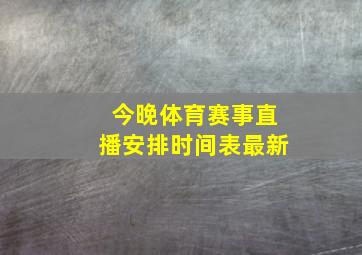 今晚体育赛事直播安排时间表最新